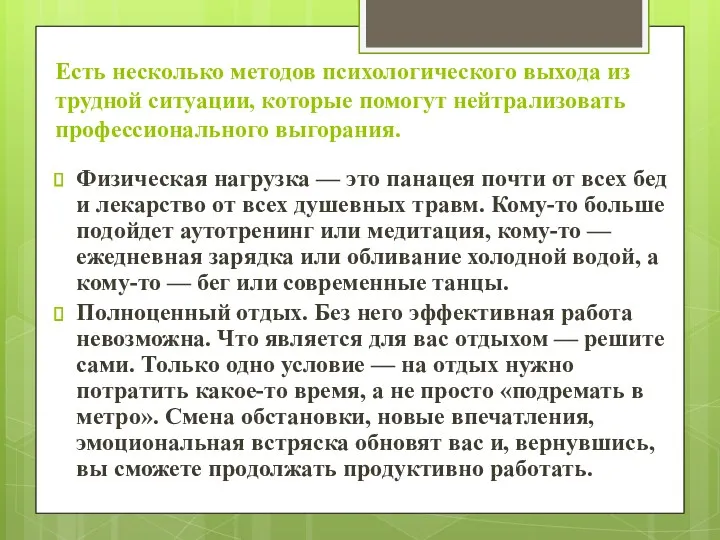 Есть несколько методов психологического выхода из трудной ситуации, которые помогут нейтрализовать профессионального выгорания.

Физическая нагрузка — это панацея почти от всех бед и лекарство от всех душевных травм. Кому-то больше подойдет аутотренинг или медитация, кому-то — ежедневная зарядка или обливание холодной водой, а кому-то — бег или современные танцы.

Полноценный отдых. Без него эффективная работа невозможна. Что является для вас отдыхом — решите сами. Только одно условие — на отдых нужно потратить какое-то время, а не просто «подремать в метро». Смена обстановки, новые впечатления, эмоциональная встряска обновят вас и, вернувшись, вы сможете продолжать продуктивно работать.